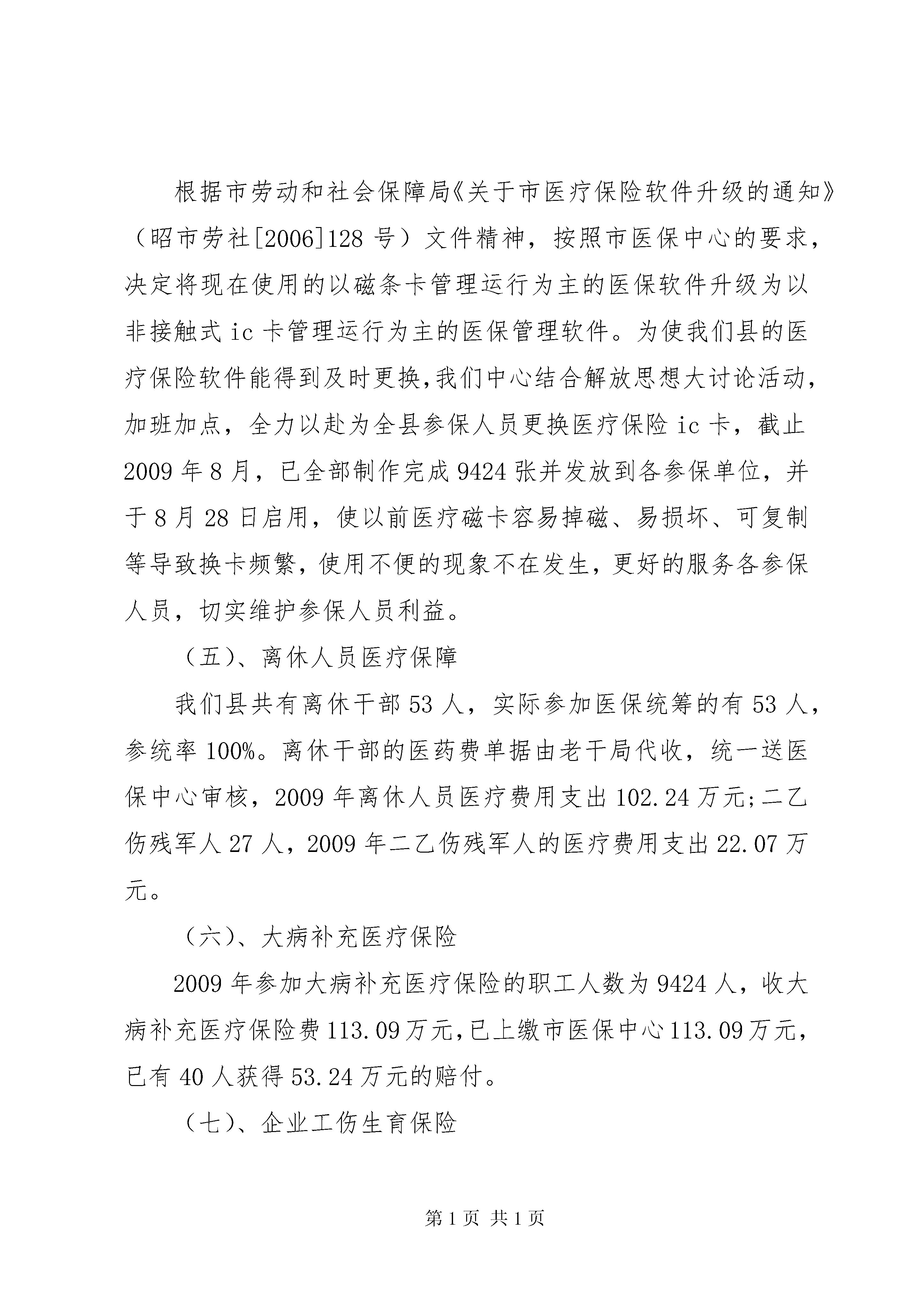 根据市劳动和社会保障局《关于市医疗保险软件升级的通知》（昭市劳社[2006]128 号）文件精神，按照市医保中心的要求，决定将现在使用的以磁条卡管理运行为主的医保软件升级为以非接触式 ic 卡管理运行为主的医保管理软件。为使我们县的医疗保险软件能得到及时更换,我们中心结合解放思想大讨论活动，加班加点，全力以赴为全县参保人员更换医疗保险 ic 卡，截止 2009 年 8 月，已全部制作完成 9424 张并发放到各参保单位，并于 8 月 28 日启用，使以前医疗磁卡容易掉磁、易损坏、可复制等导致换卡频繁，使用不便的现象不在发生，更好的服务各参保人员，切实维护参保人员利益。

（五）、离休人员医疗保障

我们县共有离休干部 53 人，实际参加医保统筹的有 53 人，参统率 100%。离休干部的医药费单据由老干局代收，统一送医保中心审核，2009 年离休人员医疗费用支出 102.24 万元;二乙伤残军人 27 人，2009 年二乙伤残军人的医疗费用支出 22.07 万元。

（六）、大病补充医疗保险

2009 年参加大病补充医疗保险的职工人数为 9424 人，收大病补充医疗保险费 113.09 万元,已上缴市医保中心 113.09 万元,已有 40 人获得 53.24 万元的赔付。

（七）、企业工伤生育保险

第 1 页 共 1 页